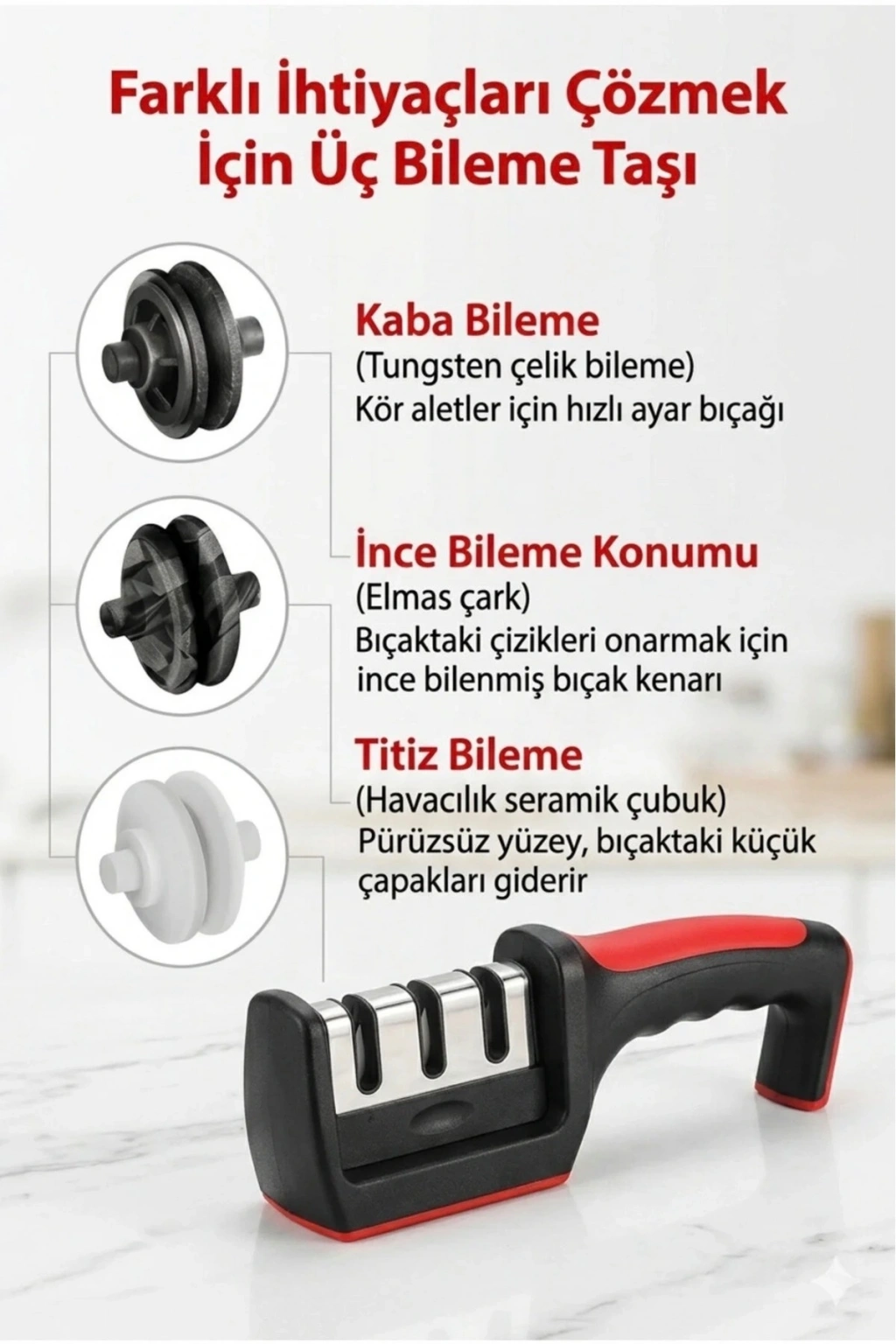 Farklı İhtiyaçları Çözmek İçin Üç Bileme Taşı

Kaba Bileme
(Tungsten çelik bileme)
Kör aletler için hızlı ayar bıçağı

İnce Bileme Konumu
(Elmas çark)
Bıçaktaki çizikleri onarmak için ince bilenmiş bıçak kenarı

Titiz Bileme
(Havacılık seramik çubuk)
Pürüzsüz yüzey, bıçaktaki küçük çapakları giderir